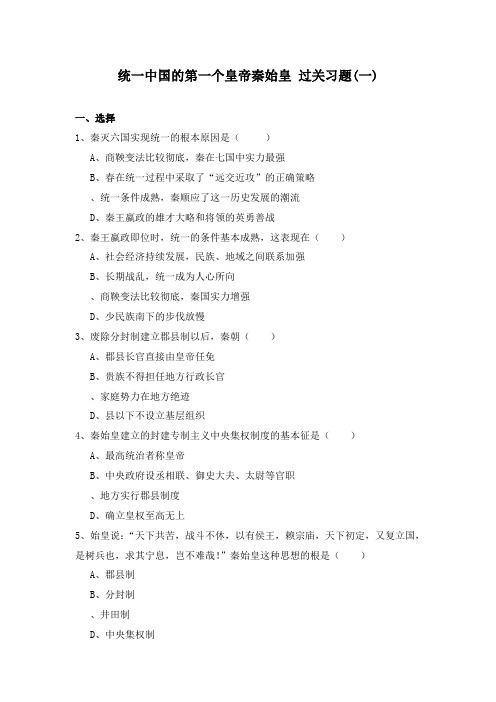 统一中国的第一个皇帝秦始皇 过关习题(一)

一、选择

1、秦灭六国实现统一的根本原因是（　　）

A、商鞅变法比较彻底，秦在七国中实力最强

B、春在统一过程中采取了“远交近攻”的正确策略

、统一条件成熟，秦顺应了这一历史发展的潮流

D、秦王嬴政的雄才大略和将领的英勇善战

2、秦王嬴政即位时，统一的条件基本成熟，这表现在（　　）

A、社会经济持续发展，民族、地域之间联系加强

B、长期战乱，统一成为人心所向

、商鞅变法比较彻底，秦国实力增强

D、少民族南下的步伐放慢

3、废除分封制建立郡县制以后，秦朝（　　）

A、郡县长官直接由皇帝任免

B、贵族不得担任地方行政长官

、家庭势力在地方绝迹

D、县以下不设立基层组织

4、秦始皇建立的封建专制主义中央集权制度的基本征是（　　）

A、最高统治者称皇帝

B、中央政府设丞相联、御史大夫、太尉等官职

、地方实行郡县制度

D、确立皇权至高无上

5、始皇说：“天下共苦，战斗不休，以有侯王，赖宗庙，天下初定，又复立国，是树兵也，求其宁息，岂不难哉！”秦始皇这种思想的根是（　　）

A、郡县制

B、分封制

、井田制

D、中央集权制